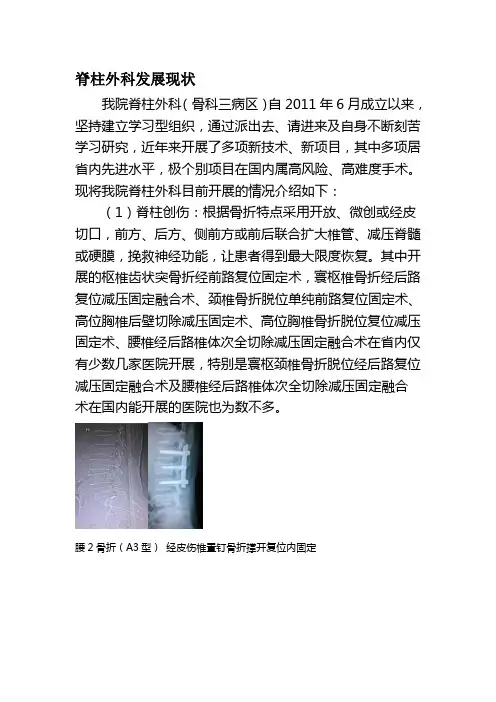 脊柱外科发展现状

我院脊柱外科（骨科三病区）自 2011 年 6 月成立以来，坚持建立学习型组织，通过派出去、请进来及自身不断刻苦学习研究，近年来开展了多项新技术、新项目，其中多项居省内先进水平，极个别项目在国内属高风险、高难度手术。现将我院脊柱外科目前开展的情况介绍如下：

（1）脊柱创伤：根据骨折特点采用开放、微创或经皮切口，前方、后方、侧前方或前后联合扩大椎管、减压脊髓或硬膜，挽救神经功能，让患者得到最大限度恢复。其中开展的枢椎齿状突骨折经前路复位固定术，寰枢椎骨折经后路复位减压固定融合术、颈椎骨折脱位单纯前路复位固定术、高位胸椎后壁切除减压固定术、高位胸椎骨折脱位复位减压固定术、腰椎经后路椎体次全切除减压固定融合术在省内仅有少数几家医院开展，特别是寰枢颈椎骨折脱位经后路复位减压固定融合术及腰椎经后路椎体次全切除减压固定融合术在国内能开展的医院也为数不多。

腰 2 骨折（A3 型） 经皮伤椎置钉骨折撑开复位内固定